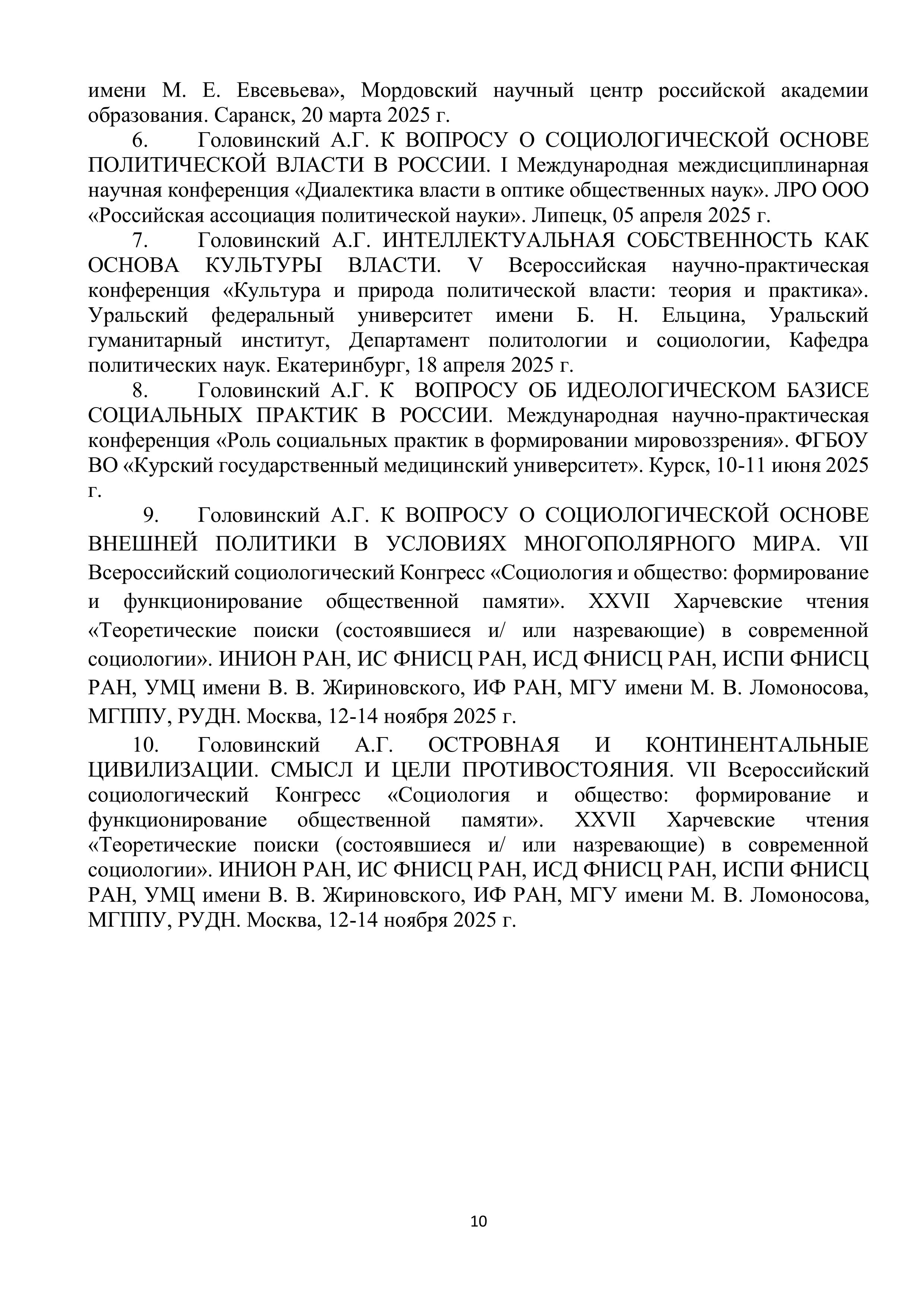 имени М. Е. Евсевьева», Мордовский научный центр российской академии образования. Саранск, 20 марта 2025 г.

6. Головинский А.Г. К ВОПРОСУ О СОЦИОЛОГИЧЕСКОЙ ОСНОВЕ ПОЛИТИЧЕСКОЙ ВЛАСТИ В РОССИИ. I Международная междисциплинарная научная конференция «Диалектика власти в оптике общественных наук». ЛРО ООО «Российская ассоциация политической науки». Липецк, 05 апреля 2025 г.

7. Головинский А.Г. ИНТЕЛЛЕКТУАЛЬНАЯ СОБСТВЕННОСТЬ КАК ОСНОВА КУЛЬТУРЫ ВЛАСТИ. V Всероссийская научно-практическая конференция «Культура и природа политической власти: теория и практика». Уральский федеральный университет имени Б. Н. Ельцина, Уральский гуманитарный институт, Департамент политологии и социологии, Кафедра политических наук. Екатеринбург, 18 апреля 2025 г.

8. Головинский А.Г. К ВОПРОСУ ОБ ИДЕОЛОГИЧЕСКОМ БАЗИСЕ СОЦИАЛЬНЫХ ПРАКТИК В РОССИИ. Международная научно-практическая конференция «Роль социальных практик в формировании мировоззрения». ФГБОУ ВО «Курский государственный медицинский университет». Курск, 10-11 июня 2025 г.

9. Головинский А.Г. К ВОПРОСУ О СОЦИОЛОГИЧЕСКОЙ ОСНОВЕ ВНЕШНЕЙ ПОЛИТИКИ В УСЛОВИЯХ МНОГОПОЛЯРНОГО МИРА. VII Всероссийский социологический Конгресс «Социология и общество: формирование и функционирование общественной памяти». XXVII Харчевские чтения «Теоретические поиски (состоявшиеся и/ или назревающие) в современной социологии». ИНИОН РАН, ИС ФНИСЦ РАН, ИСД ФНИСЦ РАН, ИСПИ ФНИСЦ РАН, УМЦ имени В. В. Жириновского, ИФ РАН, МГУ имени М. В. Ломоносова, МГППУ, РУДН. Москва, 12-14 ноября 2025 г.

10. Головинский А.Г. ОСТРОВНАЯ И КОНТИНЕНТАЛЬНЫЕ ЦИВИЛИЗАЦИИ. СМЫСЛ И ЦЕЛИ ПРОТИВОСТОЯНИЯ. VII Всероссийский социологический Конгресс «Социология и общество: формирование и функционирование общественной памяти». XXVII Харчевские чтения «Теоретические поиски (состоявшиеся и/ или назревающие) в современной социологии». ИНИОН РАН, ИС ФНИСЦ РАН, ИСД ФНИСЦ РАН, ИСПИ ФНИСЦ РАН, УМЦ имени В. В. Жириновского, ИФ РАН, МГУ имени М. В. Ломоносова, МГППУ, РУДН. Москва, 12-14 ноября 2025 г.

10